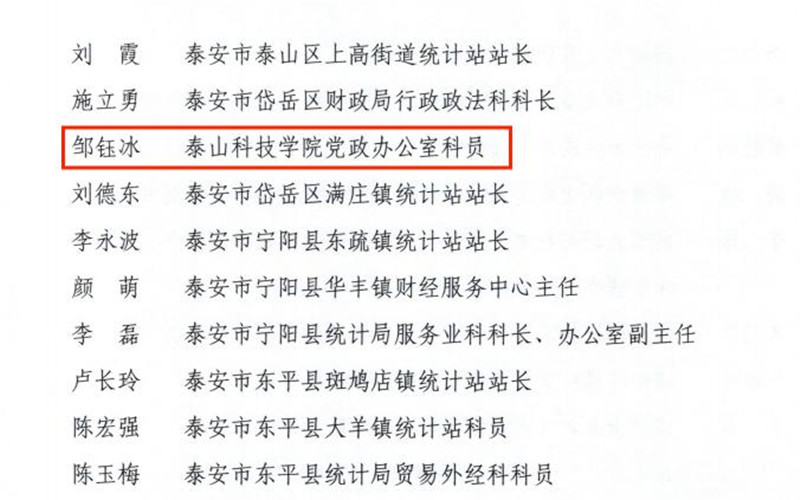 刘 霞 泰安市泰山区上高街道统计站站长

施立勇 泰安市岱岳区财政局行政政法科科长

邹钰冰 泰山科技学院党政办公室科员

刘德东 泰安市岱岳区满庄镇统计站站长

李永波 泰安市宁阳县东疏镇统计站站长

颜 萌 泰安市宁阳县华丰镇财经服务中心主任

李 磊 泰安市宁阳县统计局服务业科科长、办公室副主任

卢长玲 泰安市东平县斑鸠店镇统计站站长

陈宏强 泰安市东平县大羊镇统计站科员

陈玉梅 泰安市东平县统计局贸易外经科科员